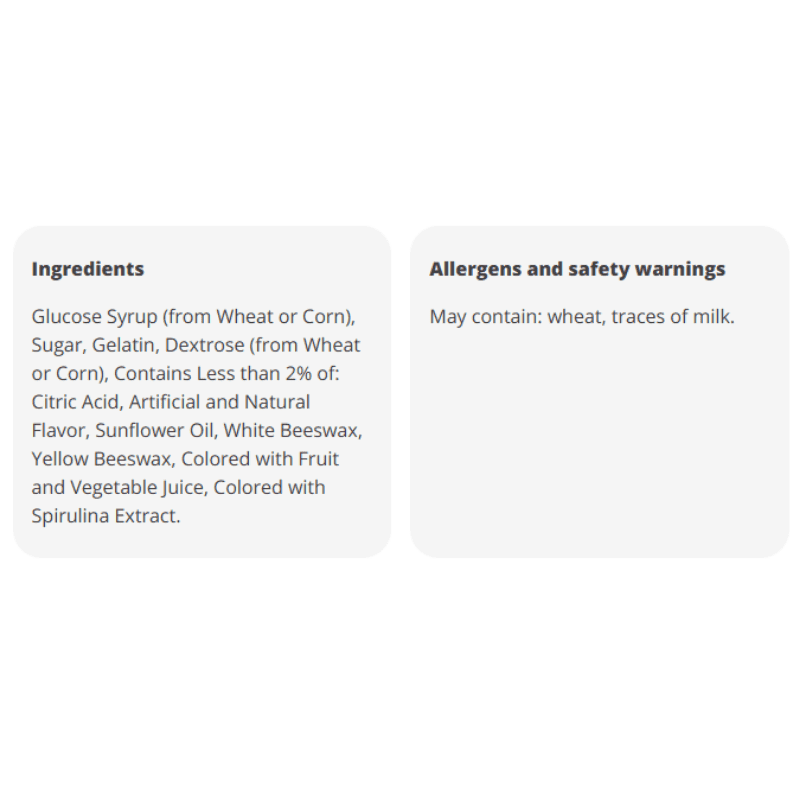 Ingredients

Glucose Syrup (from Wheat or Corn), Sugar, Gelatin, Dextrose (from Wheat or Corn), Contains Less than 2% of: Citric Acid, Artificial and Natural Flavor, Sunflower Oil, White Beeswax, Yellow Beeswax, Colored with Fruit and Vegetable Juice, Colored with Spirulina Extract.

Allergens and safety warnings

May contain: wheat, traces of milk.